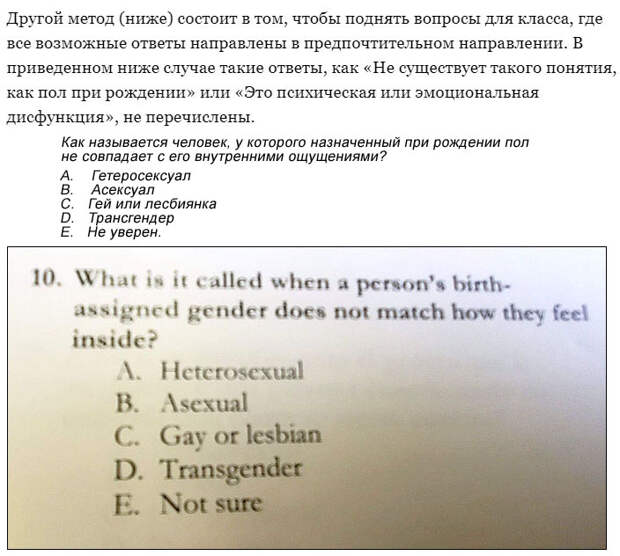 Другой метод (ниже) состоит в том, чтобы поднять вопросы для класса, где все возможные ответы направлены в предпочтительном направлении. В приведенном ниже случае такие ответы, как «Не существует такого понятия, как пол при рождении» или «Это психическая или эмоциональная дисфункция», не перечислены.

Как называется человек, у которого назначенный при рождении пол не совпадает с его внутренними ощущениями?

A. Гетеросексуал
B. Асексуал
C. Гей или лесбиянка
D. Трансгендер
E. Не уверен.

10. What is it called when a person's birth-assigned gender does not match how they feel inside?

A. Heterosexual
B. Asexual
C. Gay or lesbian
D. Transgender
E. Not sure